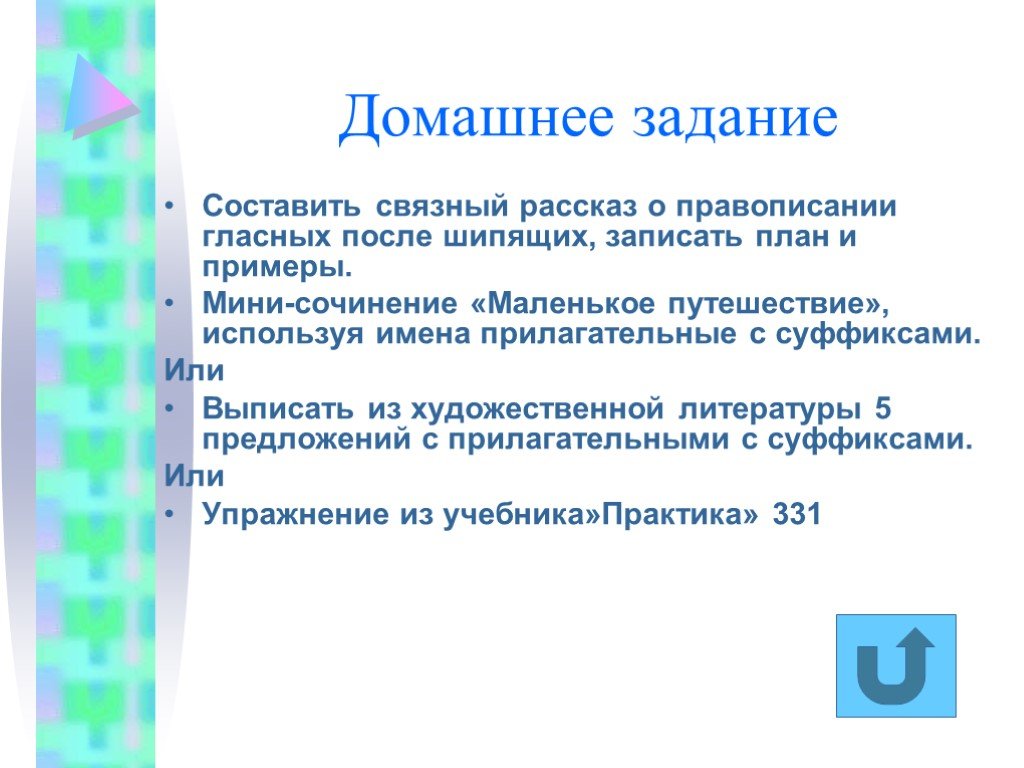 Домашнее задание

• Составить связный рассказ о правописании гласных после шипящих, записать план и примеры.
• Мини-сочинение «Маленькое путешествие», используя имена прилагательные с суффиксами.
Или
• Выписать из художественной литературы 5 предложений с прилагательными с суффиксами.
Или
• Упражнение из учебника»Практика» 331